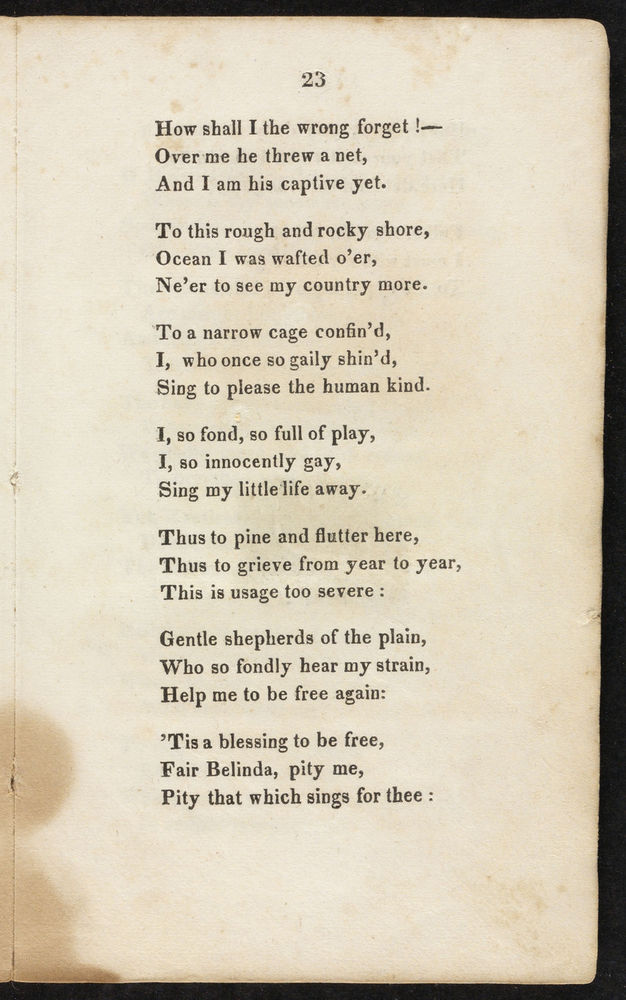 23

How shall I the wrong forget !—
Over me he threw a net,
And I am his captive yet.

To this rough and rocky shore,
Ocean I was wafted o'er,
Ne'er to see my country more.

To a narrow cage confin'd,
I, who once so gaily shin'd,
Sing to please the human kind.

I, so fond, so full of play,
I, so innocently gay,
Sing my little life away.

Thus to pine and flutter here,
Thus to grieve from year to year,
This is usage too severe :

Gentle shepherds of the plain,
Who so fondly hear my strain,
Help me to be free again:

'Tis a blessing to be free,
Fair Belinda, pity me,
Pity that which sings for thee :